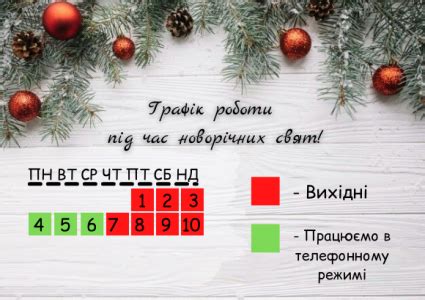 Графік роботи під час новорічних свят!

| ПН | ВТ | СР | ЧТ | ПТ | СБ | НД |
|---|---|---|---|---|---|---|
| | | | | 1 | 2 | 3 |
| 4 | 5 | 6 | 7 | 8 | 9 | 10 |

- Вихідні

- Працюємо в телефонному режимі